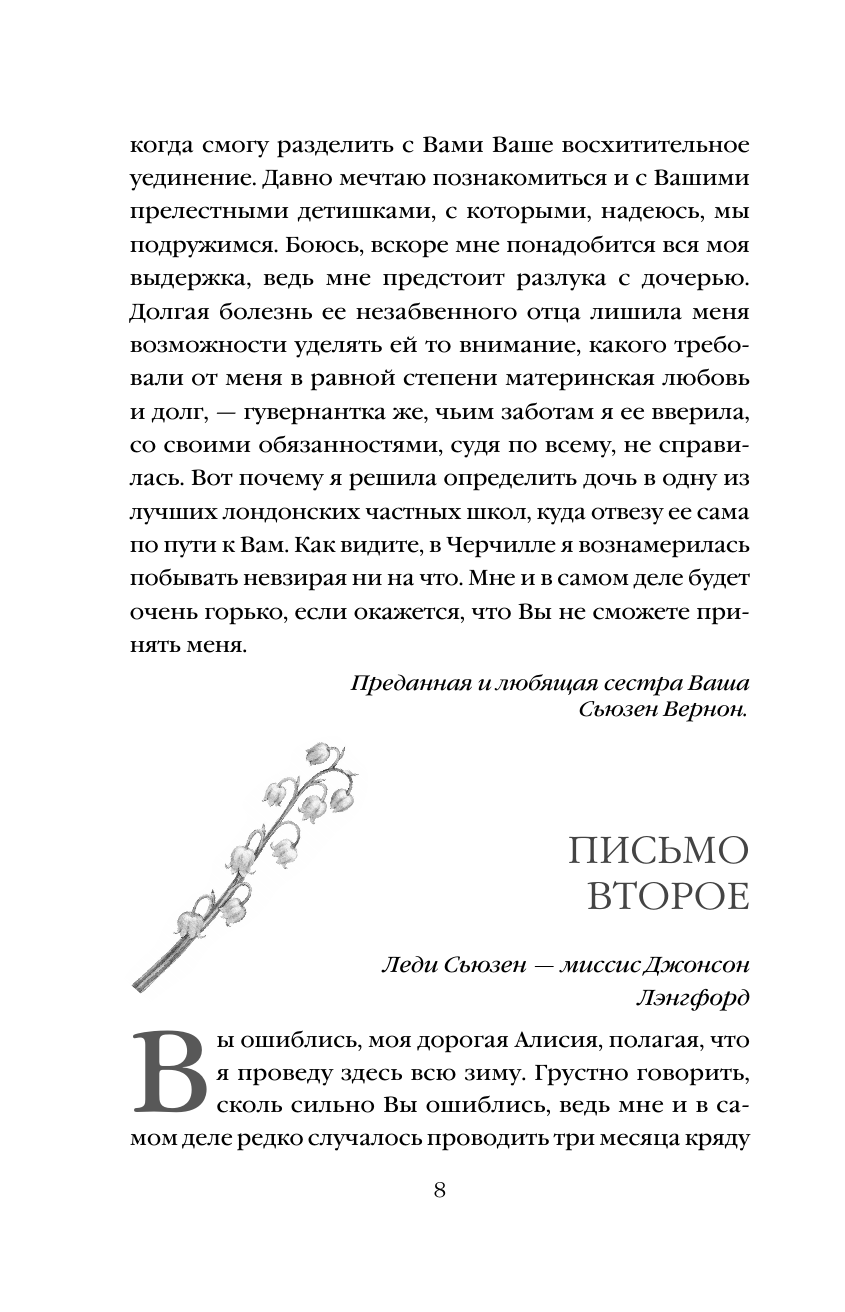 когда смогу разделить с Вами Ваше восхитительное уединение. Давно мечтаю познакомиться и с Вашими прелестными детишками, с которыми, надеюсь, мы подружимся. Боюсь, вскоре мне понадобится вся моя выдержка, ведь мне предстоит разлука с дочерью. Долгая болезнь ее незабвенного отца лишила меня возможности уделять ей то внимание, какого требовали от меня в равной степени материнская любовь и долг, — гувернантка же, чьим заботам я ее вверила, со своими обязанностями, судя по всему, не справилась. Вот почему я решила определить дочь в одну из лучших лондонских частных школ, куда отвезу ее сама по пути к Вам. Как видите, в Черчилле я вознамерилась побывать невзирая ни на что. Мне и в самом деле будет очень горько, если окажется, что Вы не сможете принять меня.

Преданная и любящая сестра Ваша
Сьюзен Вернон.

ПИСЬМО ВТОРОЕ

Леди Сьюзен — миссис Джонсон
Лэнгфорд

Вы ошиблись, моя дорогая Алисия, полагая, что я проведу здесь всю зиму. Грустно говорить, сколь сильно Вы ошиблись, ведь мне и в самом деле редко случалось проводить три месяца кряду

8